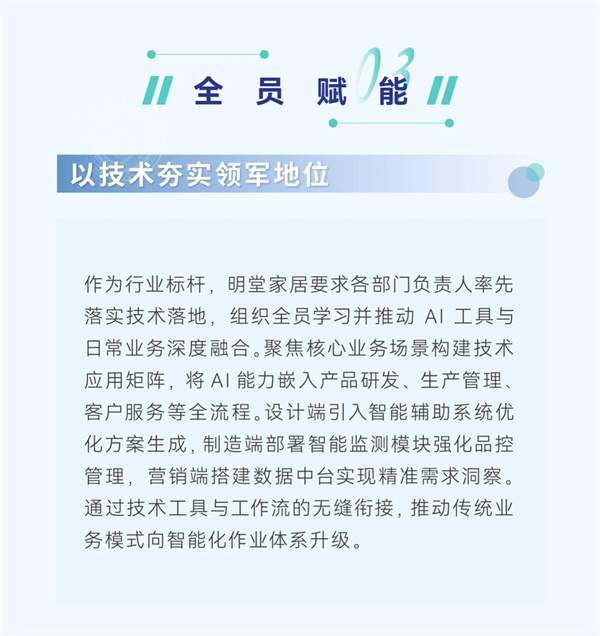 03

全员赋能

以技术夯实领军地位

作为行业标杆，明堂家居要求各部门负责人率先落实技术落地，组织全员学习并推动AI工具与日常业务深度融合。聚焦核心业务场景构建技术应用矩阵，将AI能力嵌入产品研发、生产管理、客户服务等全流程。设计端引入智能辅助系统优化方案生成，制造端部署智能监测模块强化品控管理，营销端搭建数据中台实现精准需求洞察。通过技术工具与工作流的无缝衔接，推动传统业务模式向智能化作业体系升级。